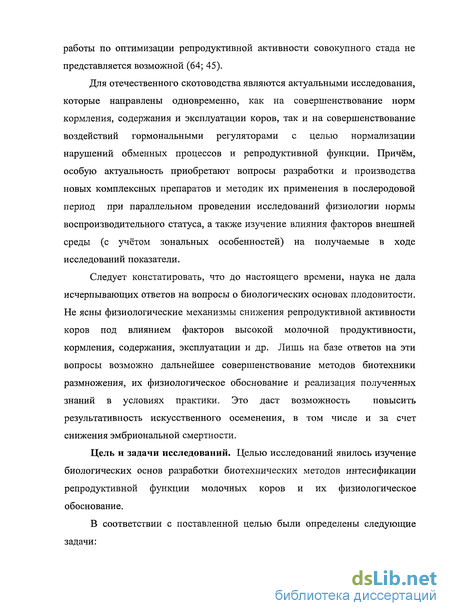 работы по оптимизации репродуктивной активности совокупного стада не представляется возможной (64; 45).

Для отечественного скотоводства являются актуальными исследования, которые направлены одновременно, как на совершенствование норм кормления, содержания и эксплуатации коров, так и на совершенствование воздействий гормональными регуляторами с целью нормализации нарушений обменных процессов и репродуктивной функции. Причём, особую актуальность приобретают вопросы разработки и производства новых комплексных препаратов и методик их применения в послеродовой период при параллельном проведении исследований физиологии нормы воспроизводительного статуса, а также изучение влияния факторов внешней среды (с учётом зональных особенностей) на получаемые в ходе исследований показатели.

Следует констатировать, что до настоящего времени, наука не дала исчерпывающих ответов на вопросы о биологических основах плодовитости. Не ясны физиологические механизмы снижения репродуктивной активности коров под влиянием факторов высокой молочной продуктивности, кормления, содержания, эксплуатации и др. Лишь на базе ответов на эти вопросы возможно дальнейшее совершенствование методов биотехники размножения, их физиологическое обоснование и реализация полученных знаний в условиях практики. Это даст возможность повысить результативность искусственного осеменения, в том числе и за счет снижения эмбриональной смертности.

Цель и задачи исследований. Целью исследований явилось изучение биологических основ разработки биотехнических методов интесификации репродуктивной функции молочных коров и их физиологическое обоснование.

В соответствии с поставленной целью были определены следующие задачи:

dsLib.net
библиотека диссертаций